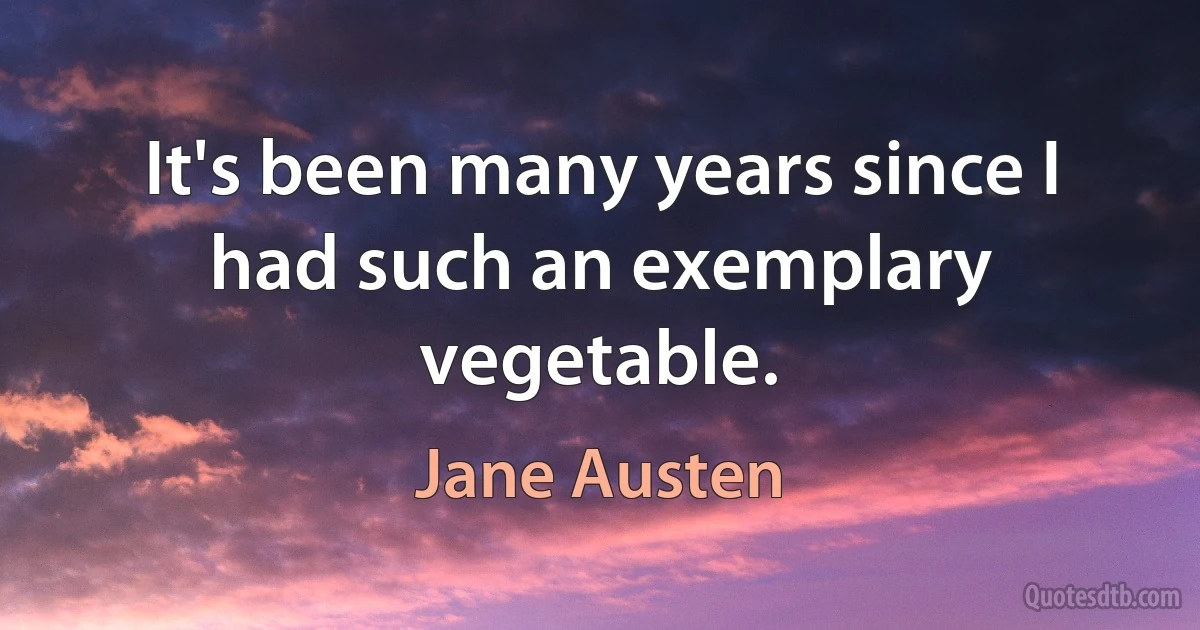 It's been many years since I had such an exemplary vegetable.

Jane Austen

Quotesdtb.com